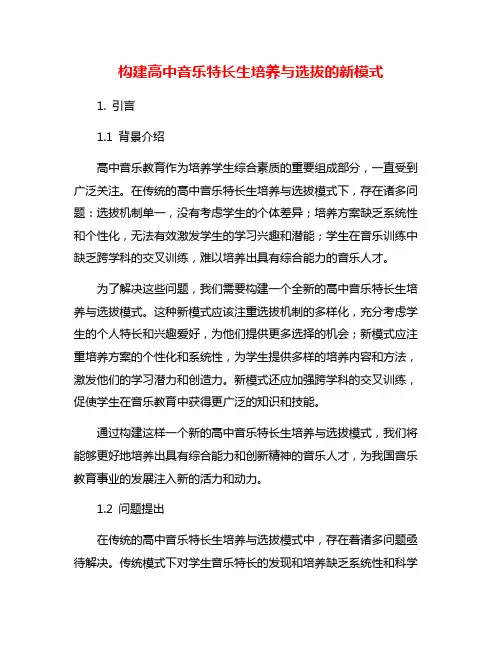 构建高中音乐特长生培养与选拔的新模式

1. 引言

1.1 背景介绍

高中音乐教育作为培养学生综合素质的重要组成部分，一直受到广泛关注。在传统的高中音乐特长生培养与选拔模式下，存在诸多问题：选拔机制单一，没有考虑学生的个体差异；培养方案缺乏系统性和个性化，无法有效激发学生的学习兴趣和潜能；学生在音乐训练中缺乏跨学科的交叉训练，难以培养出具有综合能力的音乐人才。

为了解决这些问题，我们需要构建一个全新的高中音乐特长生培养与选拔模式。这种新模式应该注重选拔机制的多样化，充分考虑学生的个人特长和兴趣爱好，为他们提供更多选择的机会；新模式应注重培养方案的个性化和系统性，为学生提供多样的培养内容和方法，激发他们的学习潜力和创造力。新模式还应加强跨学科的交叉训练，促使学生在音乐教育中获得更广泛的知识和技能。

通过构建这样一个新的高中音乐特长生培养与选拔模式，我们将能够更好地培养出具有综合能力和创新精神的音乐人才，为我国音乐教育事业的发展注入新的活力和动力。

1.2 问题提出

在传统的高中音乐特长生培养与选拔模式中，存在着诸多问题亟待解决。传统模式下对学生音乐特长的发现和培养缺乏系统性和科学